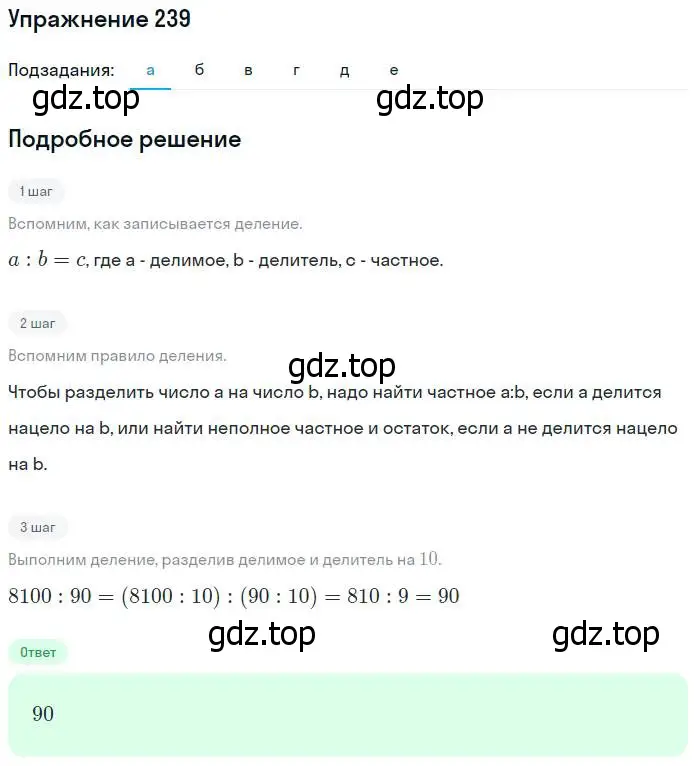 Упражнение 239

Подзадания: а б в г д е

gdz.top gdz.top

Подробное решение

1 шаг

Вспомним, как записывается деление.

$a : b = c$, где a - делимое, b - делитель, c - частное.

2 шаг

Вспомним правило деления.

gdz.top

Чтобы разделить число a на число b, надо найти частное a:b, если a делится нацело на b, или найти неполное частное и остаток, если a не делится нацело на b.

3 шаг

Выполним деление, разделив делимое и делитель на $10$.

$8100 : 90 = (8100 : 10) : (90 : 10) = 810 : 9 = 90$

gdz.top gdz.top

Ответ

$90$